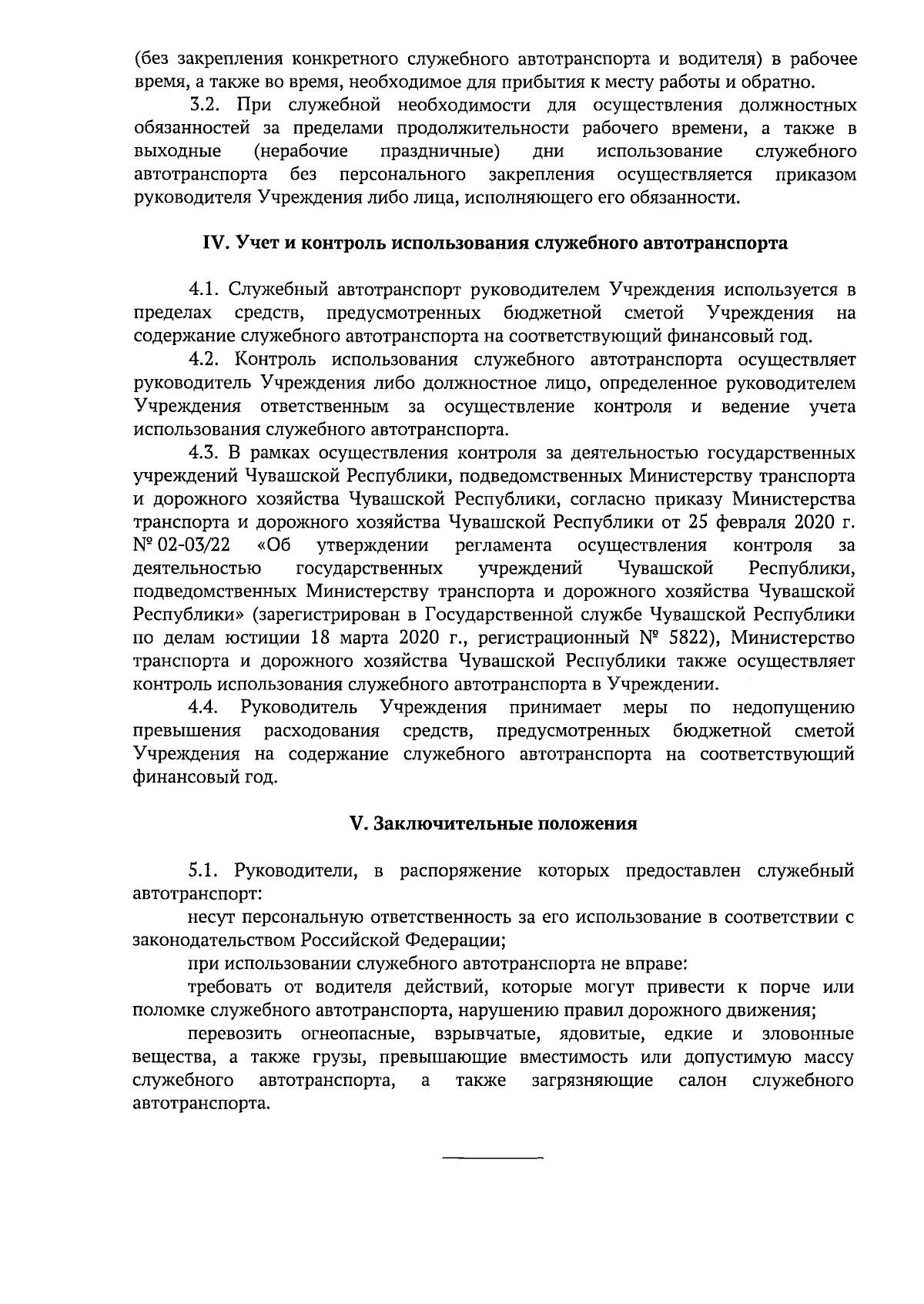 (без закрепления конкретного служебного автотранспорта и водителя) в рабочее время, а также во время, необходимое для прибытия к месту работы и обратно.

3.2. При служебной необходимости для осуществления должностных обязанностей за пределами продолжительности рабочего времени, а также в выходные (нерабочие праздничные) дни использование служебного автотранспорта без персонального закрепления осуществляется приказом руководителя Учреждения либо лица, исполняющего его обязанности.

IV. Учет и контроль использования служебного автотранспорта

4.1. Служебный автотранспорт руководителем Учреждения используется в пределах средств, предусмотренных бюджетной сметой Учреждения на содержание служебного автотранспорта на соответствующий финансовый год.

4.2. Контроль использования служебного автотранспорта осуществляет руководитель Учреждения либо должностное лицо, определенное руководителем Учреждения ответственным за осуществление контроля и ведение учета использования служебного автотранспорта.

4.3. В рамках осуществления контроля за деятельностью государственных учреждений Чувашской Республики, подведомственных Министерству транспорта и дорожного хозяйства Чувашской Республики, согласно приказу Министерства транспорта и дорожного хозяйства Чувашской Республики от 25 февраля 2020 г. № 02-03/22 «Об утверждении регламента осуществления контроля за деятельностью государственных учреждений Чувашской Республики, подведомственных Министерству транспорта и дорожного хозяйства Чувашской Республики» (зарегистрирован в Государственной службе Чувашской Республики по делам юстиции 18 марта 2020 г., регистрационный № 5822), Министерство транспорта и дорожного хозяйства Чувашской Республики также осуществляет контроль использования служебного автотранспорта в Учреждении.

4.4. Руководитель Учреждения принимает меры по недопущению превышения расходования средств, предусмотренных бюджетной сметой Учреждения на содержание служебного автотранспорта на соответствующий финансовый год.

V. Заключительные положения

5.1. Руководители, в распоряжение которых предоставлен служебный автотранспорт:

несут персональную ответственность за его использование в соответствии с законодательством Российской Федерации;

при использовании служебного автотранспорта не вправе:

требовать от водителя действий, которые могут привести к порче или поломке служебного автотранспорта, нарушению правил дорожного движения;

перевозить огнеопасные, взрывчатые, ядовитые, едкие и зловонные вещества, а также грузы, превышающие вместимость или допустимую массу служебного автотранспорта, а также загрязняющие салон служебного автотранспорта.